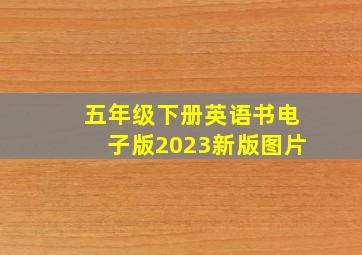 五年级下册英语书电子版2023新版图片